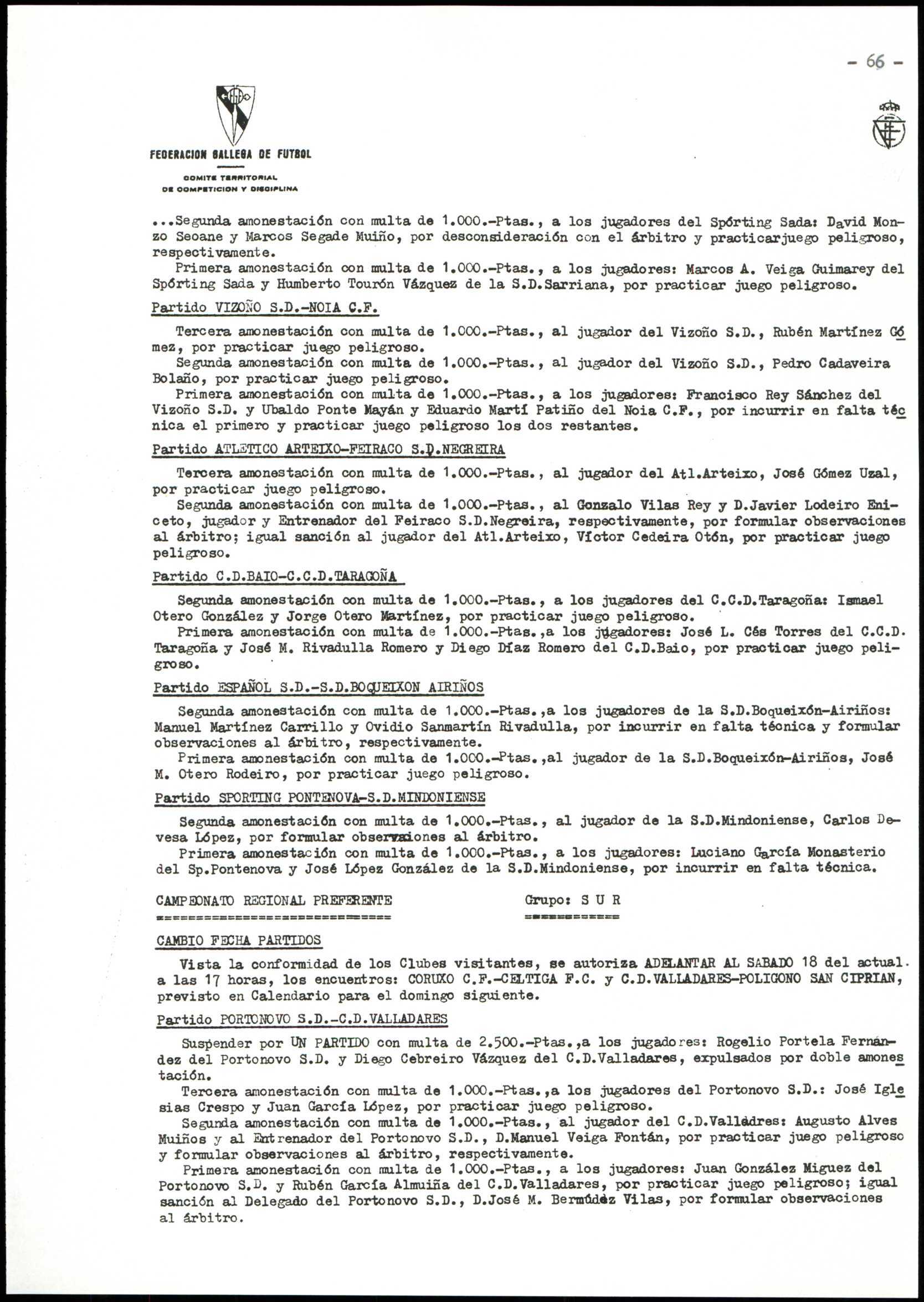 - 66 -

FEDERACION GALLEGA DE FUTBOL

COMITE TERRITORIAL DE COMPETICION Y DISCIPLINA

...Segunda amonestación con multa de 1.000.-Ptas., a los jugadores del Spórting Sada: David Monzo Seoane y Marcos Segade Muiño, por desconsideración con el árbitro y practicarjuego peligroso, respectivamente.
Primera amonestación con multa de 1.000.-Ptas., a los jugadores: Marcos A. Veiga Guimarey del Spórting Sada y Humberto Tourón Vázquez de la S.D.Sarriana, por practicar juego peligroso.

Partido VIZOÑO S.D.-NOIA C.F.

Tercera amonestación con multa de 1.000.-Ptas., al jugador del Vizoño S.D., Rubén Martínez Gómez, por practicar juego peligroso.
Segunda amonestación con multa de 1.000.-Ptas., al jugador del Vizoño S.D., Pedro Cadaveira Bolaño, por practicar juego peligroso.
Primera amonestación con multa de 1.000.-Ptas., a los jugadores: Francisco Rey Sánchez del Vizoño S.D. y Ubaldo Ponte Mayán y Eduardo Martí Patiño del Noia C.F., por incurrir en falta técnica el primero y practicar juego peligroso los dos restantes.

Partido ATLETICO ARTEIXO-FEIRACO S.D.NEGREIRA

Tercera amonestación con multa de 1.000.-Ptas., al jugador del Atl.Arteixo, José Gómez Uzal, por practicar juego peligroso.
Segunda amonestación con multa de 1.000.-Ptas., al Gonzalo Vilas Rey y D.Javier Lodeiro Eniceto, jugador y Entrenador del Feiraco S.D.Negreira, respectivamente, por formular observaciones al árbitro; igual sanción al jugador del Atl.Arteixo, Víctor Cedeira Otón, por practicar juego peligroso.

Partido C.D.BAIO-C.C.D.TARAGOÑA

Segunda amonestación con multa de 1.000.-Ptas., a los jugadores del C.C.D.Taragoña: Ismael Otero González y Jorge Otero Martínez, por practicar juego peligroso.
Primera amonestación con multa de 1.000.-Ptas.,a los jugadores: José L. Cés Torres del C.C.D. Taragoña y José M. Rivadulla Romero y Diego Díaz Romero del C.D.Baio, por practicar juego peligroso.

Partido ESPAÑOL S.D.-S.D.BOQUEIXON AIRIÑOS

Segunda amonestación con multa de 1.000.-Ptas.,a los jugadores de la S.D.Boqueixón-Airiños: Manuel Martínez Carrillo y Ovidio Sanmartín Rivadulla, por incurrir en falta técnica y formular observaciones al árbitro, respectivamente.
Primera amonestación con multa de 1.000.-Ptas.,al jugador de la S.D.Boqueixón-Airiños, José M. Otero Rodeiro, por practicar juego peligroso.

Partido SPORTING PONTENOVA-S.D.MINDONIENSE

Segunda amonestación con multa de 1.000.-Ptas., al jugador de la S.D.Mindoniense, Carlos Devesa López, por formular observaciones al árbitro.
Primera amonestación con multa de 1.000.-Ptas., a los jugadores: Luciano García Monasterio del Sp.Pontenova y José López González de la S.D.Mindoniense, por incurrir en falta técnica.

CAMPEONATO REGIONAL PREFERENTE

Grupo: S U R

CAMBIO FECHA PARTIDOS

Vista la conformidad de los Clubes visitantes, se autoriza ADELANTAR AL SABADO 18 del actual. a las 17 horas, los encuentros: CORUXO C.F.-CELTIGA F.C. y C.D.VALLADARES-POLIGONO SAN CIPRIAN, previsto en Calendario para el domingo siguiente.

Partido PORTONOVO S.D.-C.D.VALLADARES

Suspender por UN PARTIDO con multa de 2.500.-Ptas.,a los jugadores: Rogelio Portela Fernández del Portonovo S.D. y Diego Cebreiro Vázquez del C.D.Valladares, expulsados por doble amonestación.
Tercera amonestación con multa de 1.000.-Ptas.,a los jugadores del Portonovo S.D.: José Iglesias Crespo y Juan García López, por practicar juego peligroso.
Segunda amonestación con multa de 1.000.-Ptas., al jugador del C.D.Valladres: Augusto Alves Muiños y al Entrenador del Portonovo S.D., D.Manuel Veiga Fontán, por practicar juego peligroso y formular observaciones al árbitro, respectivamente.
Primera amonestación con multa de 1.000.-Ptas., a los jugadores: Juan González Miguez del Portonovo S.D. y Rubén García Almuiña del C.D.Valladares, por practicar juego peligroso; igual sanción al Delegado del Portonovo S.D., D.José M. Bermúdez Vilas, por formular observaciones al árbitro.